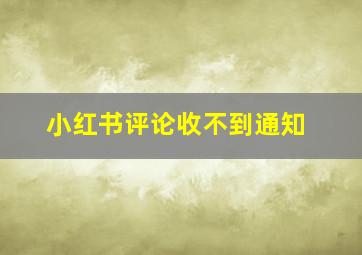 小红书评论收不到通知